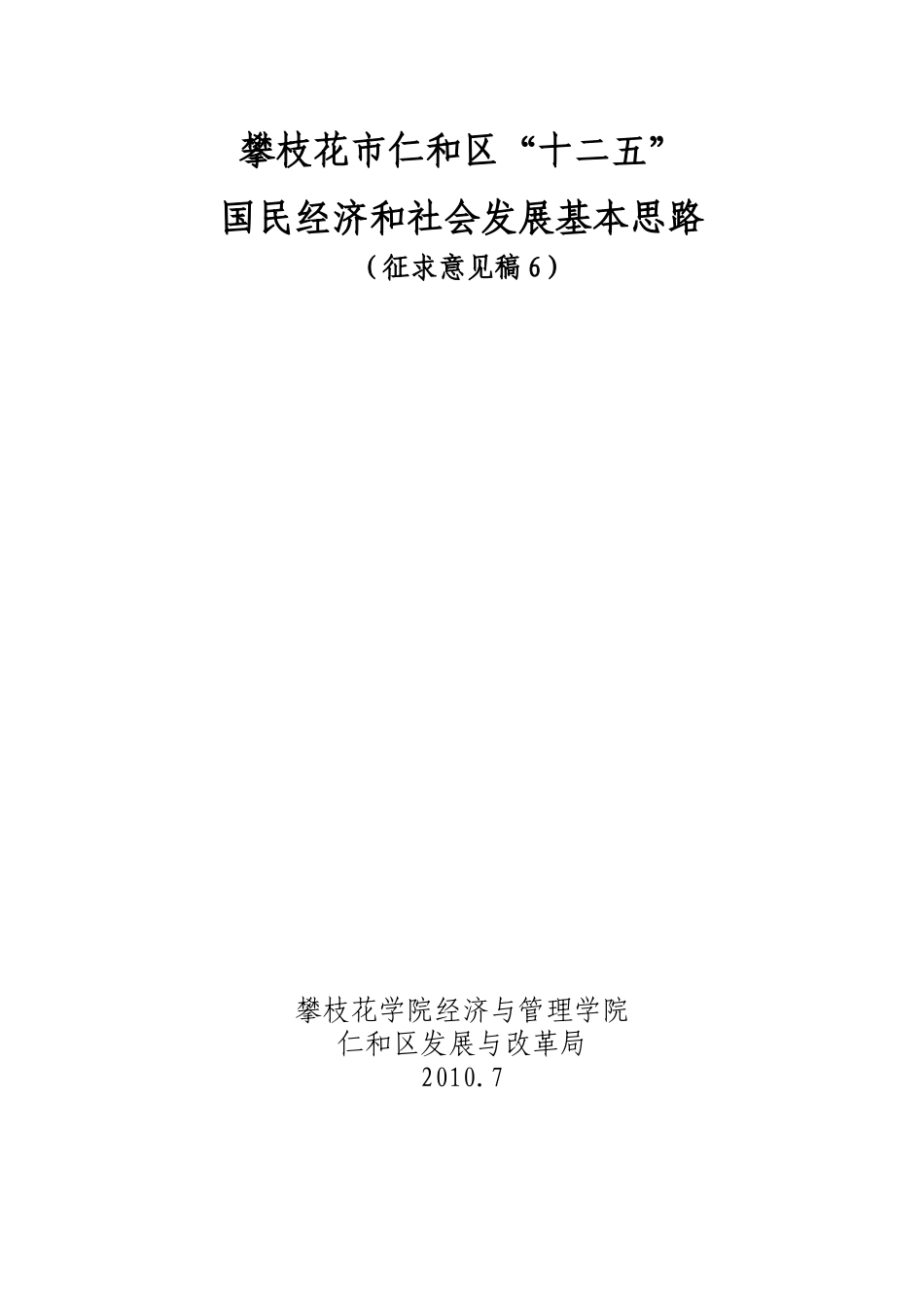 攀枝花市仁和区“十二五”
国民经济和社会发展基本思路
（征求意见稿6）

攀枝花学院经济与管理学院
仁和区发展与改革局
2010.7